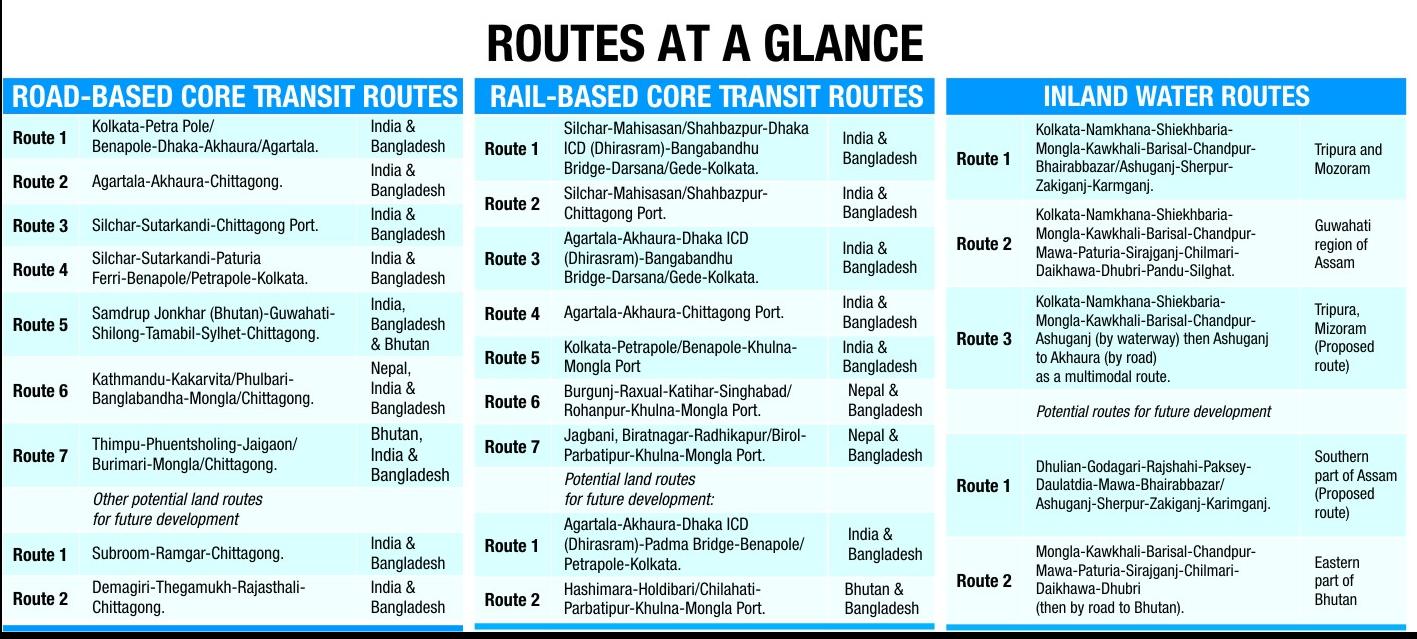 ROUTES AT A GLANCE

ROAD-BASED CORE TRANSIT ROUTES

| | | |
|---|---|---|
| Route 1 | Kolkata-Petra Pole/ Benapole-Dhaka-Akhaura/Agartala. | India & Bangladesh |
| Route 2 | Agartala-Akhaura-Chittagong. | India & Bangladesh |
| Route 3 | Silchar-Sutarkandi-Chittagong Port. | India & Bangladesh |
| Route 4 | Silchar-Sutarkandi-Paturia Ferri-Benapole/Petrapole-Kolkata. | India & Bangladesh |
| Route 5 | Samdrup Jonkhar (Bhutan)-Guwahati-Shilong-Tamabil-Sylhet-Chittagong. | India, Bangladesh & Bhutan |
| Route 6 | Kathmandu-Kakarvita/Phulbari-Banglabandha-Mongla/Chittagong. | Nepal, India & Bangladesh |
| Route 7 | Thimpu-Phuentsholing-Jaigaon/ Burimari-Mongla/Chittagong. | Bhutan, India & Bangladesh |
| | Other potential land routes for future development | |
| Route 1 | Subroom-Ramgar-Chittagong. | India & Bangladesh |
| Route 2 | Demagiri-Thegamukh-Rajasthali-Chittagong. | India & Bangladesh |

RAIL-BASED CORE TRANSIT ROUTES

| | | |
|---|---|---|
| Route 1 | Silchar-Mahisasan/Shahbazpur-Dhaka ICD (Dhirasram)-Bangabandhu Bridge-Darsana/Gede-Kolkata. | India & Bangladesh |
| Route 2 | Silchar-Mahisasan/Shahbazpur-Chittagong Port. | India & Bangladesh |
| Route 3 | Agartala-Akhaura-Dhaka ICD (Dhirasram)-Bangabandhu Bridge-Darsana/Gede-Kolkata. | India & Bangladesh |
| Route 4 | Agartala-Akhaura-Chittagong Port. | India & Bangladesh |
| Route 5 | Kolkata-Petrapole/Benapole-Khulna-Mongla Port | India & Bangladesh |
| Route 6 | Burgunj-Raxual-Katihar-Singhabad/ Rohanpur-Khulna-Mongla Port. | Nepal & Bangladesh |
| Route 7 | Jagbani, Biratnagar-Radhikapur/Birol-Parbatipur-Khulna-Mongla Port. | Nepal & Bangladesh |
| | Potential land routes for future development: | |
| Route 1 | Agartala-Akhaura-Dhaka ICD (Dhirasram)-Padma Bridge-Benapole/ Petrapole-Kolkata. | India & Bangladesh |
| Route 2 | Hashimara-Holdibari/Chilahati-Parbatipur-Khulna-Mongla Port. | Bhutan & Bangladesh |

INLAND WATER ROUTES

| | | |
|---|---|---|
| Route 1 | Kolkata-Namkhana-Shiekhbaria-Mongla-Kawkhali-Barisal-Chandpur-Bhairabbazar/Ashuganj-Sherpur-Zakiganj-Karmganj. | Tripura and Mozoram |
| Route 2 | Kolkata-Namkhana-Shiekhbaria-Mongla-Kawkhali-Barisal-Chandpur-Mawa-Paturia-Sirajganj-Chilmari-Daikhawa-Dhubri-Pandu-Silghat. | Guwahati region of Assam |
| Route 3 | Kolkata-Namkhana-Shiekbaria-Mongla-Kawkhali-Barisal-Chandpur-Ashuganj (by waterway) then Ashuganj to Akhaura (by road) as a multimodal route. | Tripura, Mizoram (Proposed route) |
| | Potential routes for future development | |
| Route 1 | Dhulian-Godagari-Rajshahi-Paksey-Daulatdia-Mawa-Bhairabbazar/ Ashuganj-Sherpur-Zakiganj-Karimganj. | Southern part of Assam (Proposed route) |
| Route 2 | Mongla-Kawkhali-Barisal-Chandpur-Mawa-Paturia-Sirajganj-Chilmari-Daikhawa-Dhubri (then by road to Bhutan). | Eastern part of Bhutan |